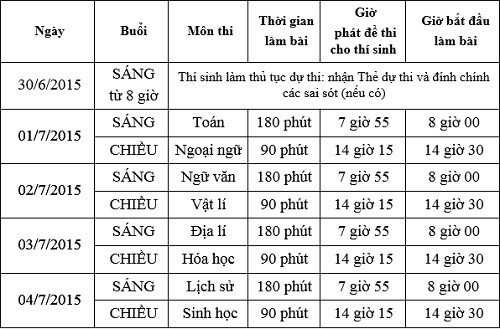 | Ngày | Buổi | Môn thi | Thời gian làm bài | Giờ phát đề thi cho thí sinh | Giờ bắt đầu làm bài |
|---|---|---|---|---|---|
| 30/6/2015 | SÁNG từ 8 giờ | Thí sinh làm thủ tục dự thi: nhận Thẻ dự thi và đính chính các sai sót (nếu có) | | | |
| 01/7/2015 | SÁNG | Toán | 180 phút | 7 giờ 55 | 8 giờ 00 |
| | CHIỀU | Ngoại ngữ | 90 phút | 14 giờ 15 | 14 giờ 30 |
| 02/7/2015 | SÁNG | Ngữ văn | 180 phút | 7 giờ 55 | 8 giờ 00 |
| | CHIỀU | Vật lí | 90 phút | 14 giờ 15 | 14 giờ 30 |
| 03/7/2015 | SÁNG | Địa lí | 180 phút | 7 giờ 55 | 8 giờ 00 |
| | CHIỀU | Hóa học | 90 phút | 14 giờ 15 | 14 giờ 30 |
| 04/7/2015 | SÁNG | Lịch sử | 180 phút | 7 giờ 55 | 8 giờ 00 |
| | CHIỀU | Sinh học | 90 phút | 14 giờ 15 | 14 giờ 30 |